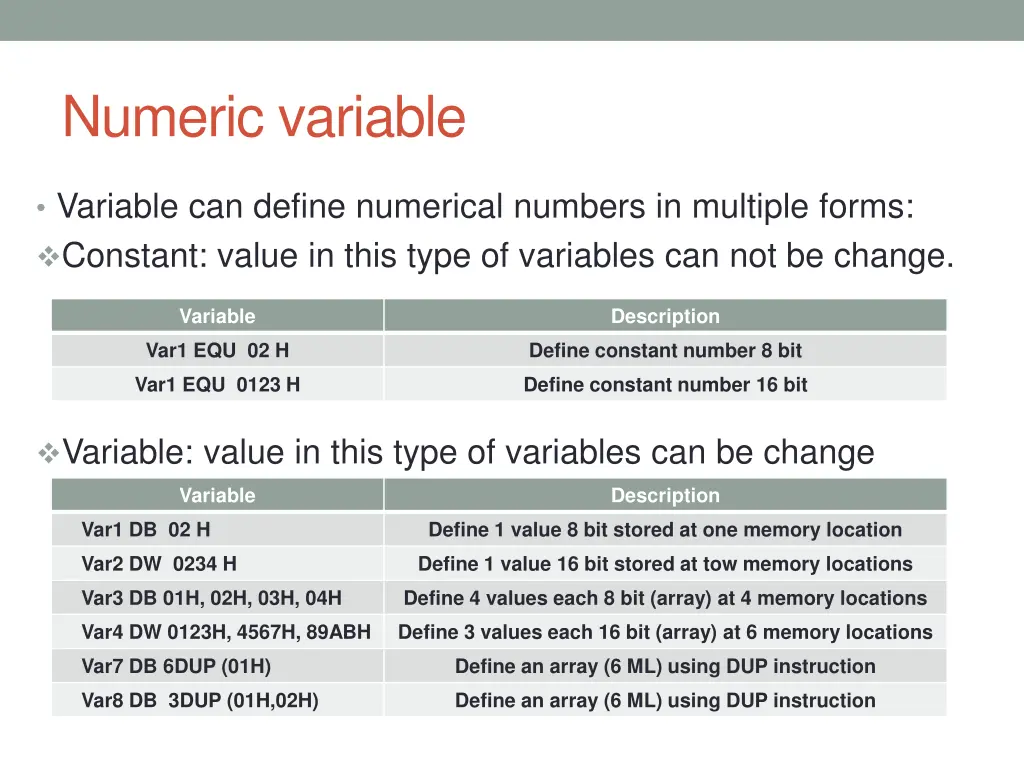 Numeric variable

• Variable can define numerical numbers in multiple forms:

❖Constant: value in this type of variables can not be change.

| Variable | Description |
|---|---|
| Var1 EQU 02 H | Define constant number 8 bit |
| Var1 EQU 0123 H | Define constant number 16 bit |

❖Variable: value in this type of variables can be change

| Variable | Description |
|---|---|
| Var1 DB 02 H | Define 1 value 8 bit stored at one memory location |
| Var2 DW 0234 H | Define 1 value 16 bit stored at tow memory locations |
| Var3 DB 01H, 02H, 03H, 04H | Define 4 values each 8 bit (array) at 4 memory locations |
| Var4 DW 0123H, 4567H, 89ABH | Define 3 values each 16 bit (array) at 6 memory locations |
| Var7 DB 6DUP (01H) | Define an array (6 ML) using DUP instruction |
| Var8 DB 3DUP (01H,02H) | Define an array (6 ML) using DUP instruction |